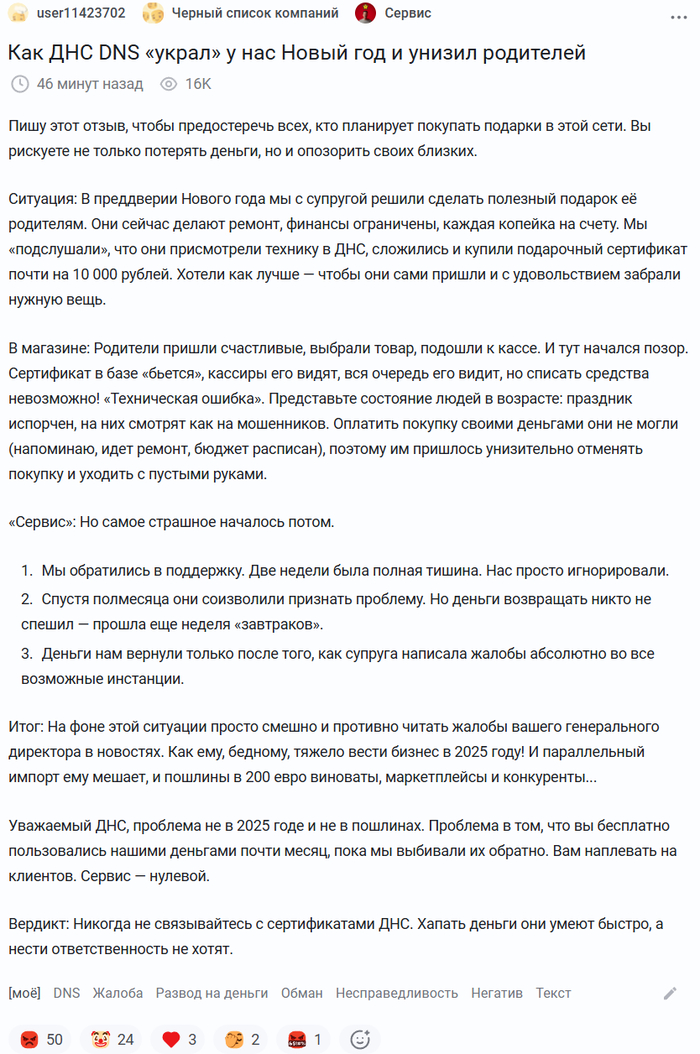 user11423702 Черный список компаний Сервис

Как ДНС DNS «украл» у нас Новый год и унизил родителей

46 минут назад 16K

Пишу этот отзыв, чтобы предостеречь всех, кто планирует покупать подарки в этой сети. Вы рискуете не только потерять деньги, но и опозорить своих близких.

Ситуация: В преддверии Нового года мы с супругой решили сделать полезный подарок её родителям. Они сейчас делают ремонт, финансы ограничены, каждая копейка на счету. Мы «подслушали», что они присмотрели технику в ДНС, сложились и купили подарочный сертификат почти на 10 000 рублей. Хотели как лучше — чтобы они сами пришли и с удовольствием забрали нужную вещь.

В магазине: Родители пришли счастливые, выбрали товар, подошли к кассе. И тут начался позор. Сертификат в базе «бьется», кассиры его видят, вся очередь его видит, но списать средства невозможно! «Техническая ошибка». Представьте состояние людей в возрасте: праздник испорчен, на них смотрят как на мошенников. Оплатить покупку своими деньгами они не могли (напоминаю, идет ремонт, бюджет расписан), поэтому им пришлось унизительно отменять покупку и уходить с пустыми руками.

«Сервис»: Но самое страшное началось потом.

1. Мы обратились в поддержку. Две недели была полная тишина. Нас просто игнорировали.
2. Спустя полмесяца они соизволили признать проблему. Но деньги возвращать никто не спешил — прошла еще неделя «завтраков».
3. Деньги нам вернули только после того, как супруга написала жалобы абсолютно во все возможные инстанции.

Итог: На фоне этой ситуации просто смешно и противно читать жалобы вашего генерального директора в новостях. Как ему, бедному, тяжело вести бизнес в 2025 году! И параллельный импорт ему мешает, и пошлины в 200 евро виноваты, маркетплейсы и конкуренты...

Уважаемый ДНС, проблема не в 2025 годе и не в пошлинах. Проблема в том, что вы бесплатно пользовались нашими деньгами почти месяц, пока мы выбивали их обратно. Вам наплевать на клиентов. Сервис — нулевой.

Вердикт: Никогда не связывайтесь с сертификатами ДНС. Хапать деньги они умеют быстро, а нести ответственность не хотят.

[моё] DNS Жалоба Развод на деньги Обман Несправедливость Негатив Текст

50 24 3 2 1